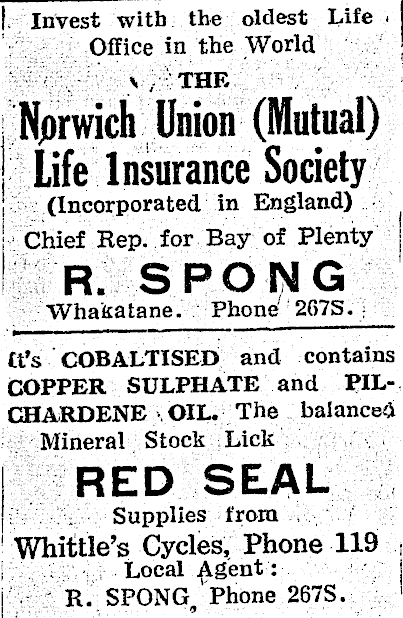 Invest with the oldest Life Office in the World

THE

Norwich Union (Mutual) Life Insurance Society

(Incorporated in England)

Chief Rep. for Bay of Plenty

R. SPONG

Whakatane. Phone 267S.

It's COBALTISED and contains COPPER SULPHATE and PILCHARDENE OIL. The balanced Mineral Stock Lick

RED SEAL

Supplies from

Whittle's Cycles, Phone 119

Local Agent:

R. SPONG, Phone 267S.